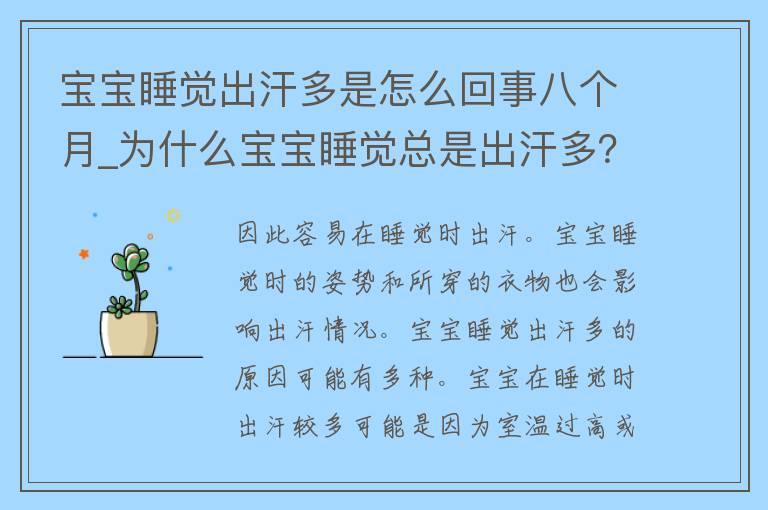 宝宝睡觉出汗多是怎么回事八个月_为什么宝宝睡觉总是出汗多?

因此容易在睡觉时出汗。宝宝睡觉时的姿势和所穿的衣物也会影响出汗情况。宝宝睡觉出汗多的原因可能有多种。宝宝在睡觉时出汗较多可能是因为室温过高或